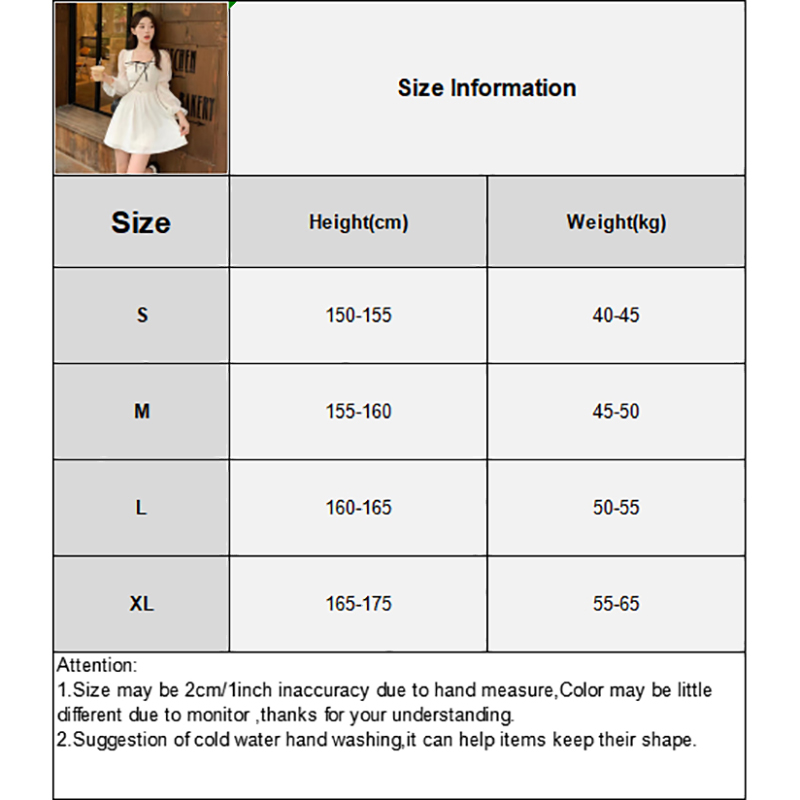 KITCHEN
BAKERY

Size Information

| Size | Height(cm) | Weight(kg) |
|---|---|---|
| S | 150-155 | 40-45 |
| M | 155-160 | 45-50 |
| L | 160-165 | 50-55 |
| XL | 165-175 | 55-65 |

Attention:
1.Size may be 2cm/1inch inaccuracy due to hand measure,Color may be little different due to monitor ,thanks for your understanding.
2.Suggestion of cold water hand washing,it can help items keep their shape.